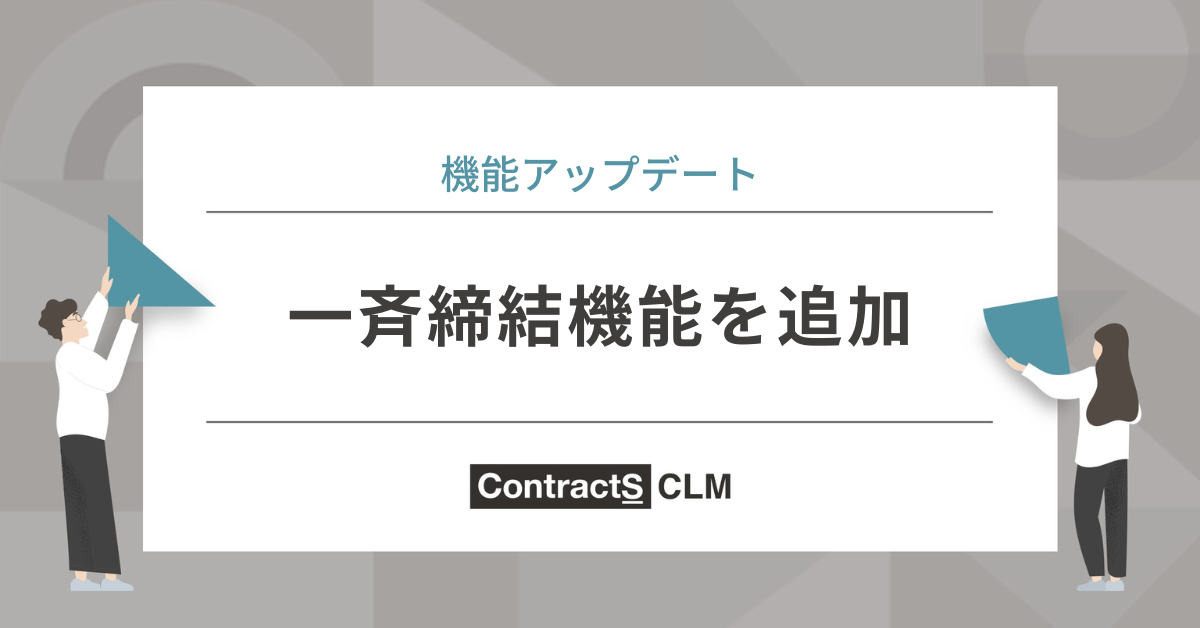 機能アップデート

一斉締結機能を追加

ContractS CLM